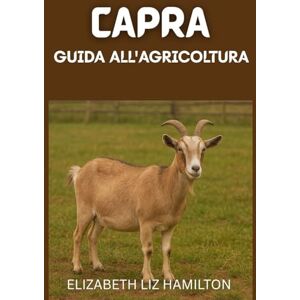 CAPRA
GUIDA ALL'AGRICOLTURA

ELIZABETH LIZ HAMILTON